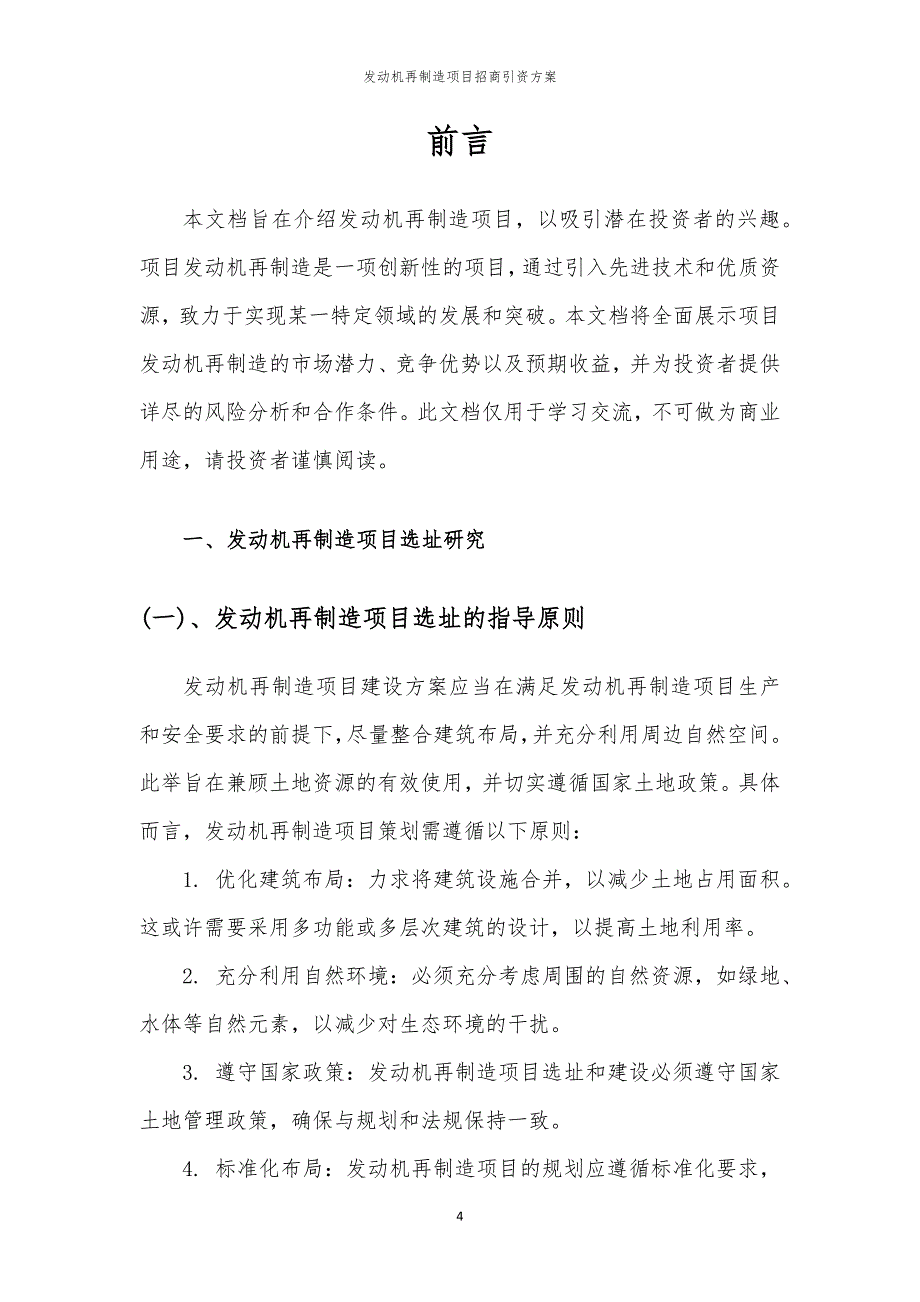 发动机再制造项目招商引资方案

前言

本文档旨在介绍发动机再制造项目，以吸引潜在投资者的兴趣。项目发动机再制造是一项创新性的项目，通过引入先进技术和优质资源，致力于实现某一特定领域的发展和突破。本文档将全面展示项目发动机再制造的市场潜力、竞争优势以及预期收益，并为投资者提供详尽的风险分析和合作条件。此文档仅用于学习交流，不可做为商业用途，请投资者谨慎阅读。

一、发动机再制造项目选址研究

(一)、发动机再制造项目选址的指导原则

发动机再制造项目建设方案应当在满足发动机再制造项目生产和安全要求的前提下，尽量整合建筑布局，并充分利用周边自然空间。此举旨在兼顾土地资源的有效使用，并切实遵循国家土地政策。具体而言，发动机再制造项目策划需遵循以下原则：

1. 优化建筑布局：力求将建筑设施合并，以减少土地占用面积。这或许需要采用多功能或多层次建筑的设计，以提高土地利用率。

2. 充分利用自然环境：必须充分考虑周围的自然资源，如绿地、水体等自然元素，以减少对生态环境的干扰。

3. 遵守国家政策：发动机再制造项目选址和建设必须遵守国家土地管理政策，确保与规划和法规保持一致。

4. 标准化布局：发动机再制造项目的规划应遵循标准化要求，

4